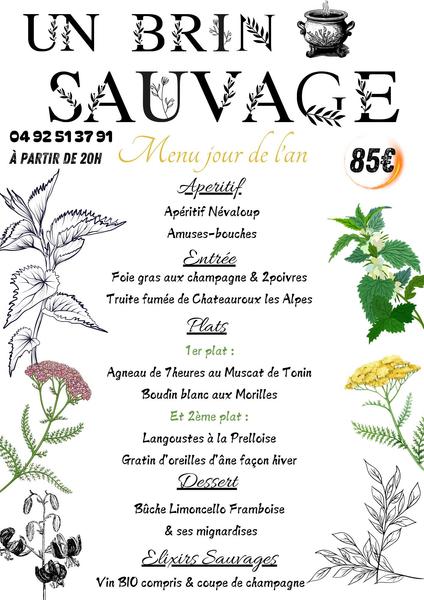 UN BRIN SAUVAGE

04 92 51 37 91
À PARTIR DE 20H

Menu jour de l'an

85€

Aperitif
Apéritif Névaloup
Amuses-bouches

Entrée
Foie gras aux champagne & 2poivres
Truite fumée de Chateauroux les Alpes

Plats
1er plat :
Agneau de 7heures au Muscat de Tonin
Boudin blanc aux Morilles
Et 2ème plat :
Langoustes à la Prelloise
Gratin d'oreilles d'âne façon hiver

Dessert
Bûche Limoncello Framboise
& ses mignardises

Elixirs Sauvages
Vin BIO compris & coupe de champagne